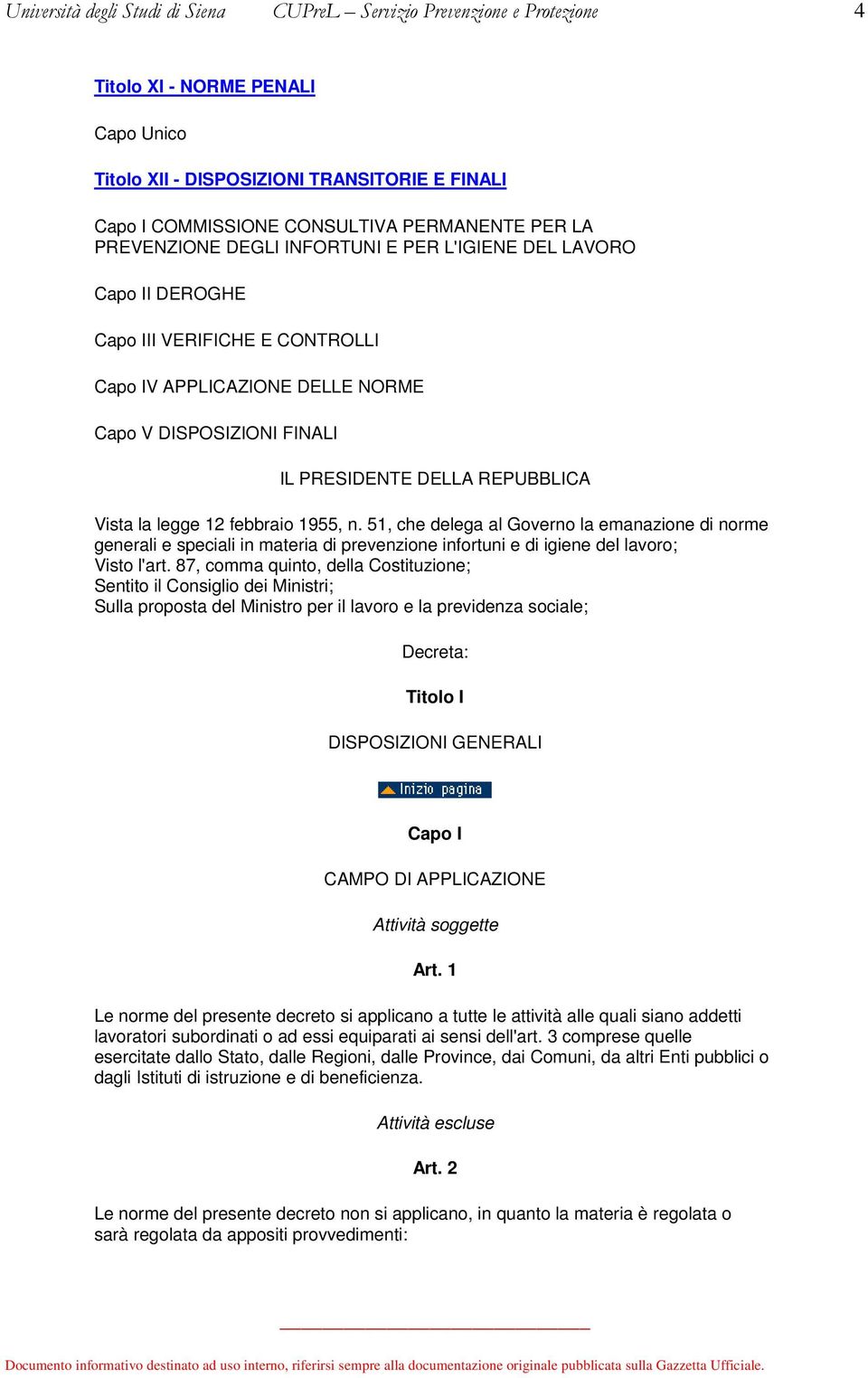 Università degli Studi di Siena CUPreL – Servizio Prevenzione e Protezione 4

Titolo XI - NORME PENALI

Capo Unico

Titolo XII - DISPOSIZIONI TRANSITORIE E FINALI

Capo I COMMISSIONE CONSULTIVA PERMANENTE PER LA PREVENZIONE DEGLI INFORTUNI E PER L'IGIENE DEL LAVORO

Capo II DEROGHE

Capo III VERIFICHE E CONTROLLI

Capo IV APPLICAZIONE DELLE NORME

Capo V DISPOSIZIONI FINALI

IL PRESIDENTE DELLA REPUBBLICA

Vista la legge 12 febbraio 1955, n. 51, che delega al Governo la emanazione di norme generali e speciali in materia di prevenzione infortuni e di igiene del lavoro;
Visto l'art. 87, comma quinto, della Costituzione;
Sentito il Consiglio dei Ministri;
Sulla proposta del Ministro per il lavoro e la previdenza sociale;

Decreta:

Titolo I

DISPOSIZIONI GENERALI

Inizio pagina

Capo I

CAMPO DI APPLICAZIONE

Attività soggette

Art. 1

Le norme del presente decreto si applicano a tutte le attività alle quali siano addetti lavoratori subordinati o ad essi equiparati ai sensi dell'art. 3 comprese quelle esercitate dallo Stato, dalle Regioni, dalle Province, dai Comuni, da altri Enti pubblici o dagli Istituti di istruzione e di beneficienza.

Attività escluse

Art. 2

Le norme del presente decreto non si applicano, in quanto la materia è regolata o sarà regolata da appositi provvedimenti:

Documento informativo destinato ad uso interno, riferirsi sempre alla documentazione originale pubblicata sulla Gazzetta Ufficiale.